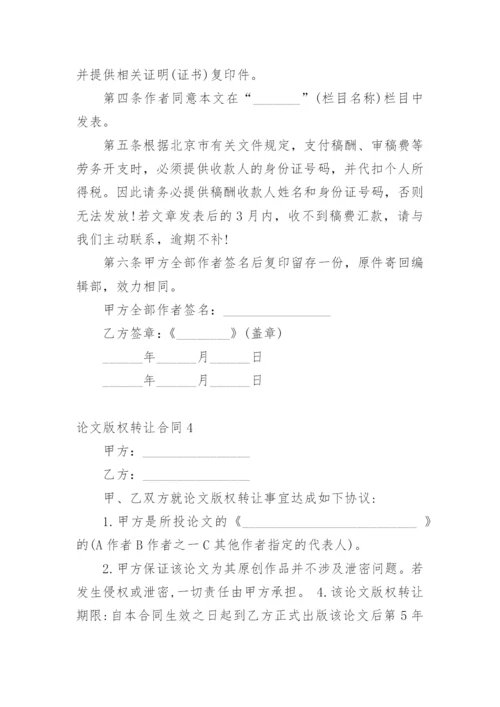 并提供相关证明(证书)复印件。

第四条作者同意本文在“________”(栏目名称)栏目中发表。

第五条根据北京市有关文件规定，支付稿酬、审稿费等劳务开支时，必须提供收款人的身份证号码，并代扣个人所得税。因此请务必提供稿酬收款人姓名和身份证号码，否则无法发放！若文章发表后的3月内，收不到稿费汇款，请与我们主动联系，逾期不补！

第六条甲方全部作者签名后复印留存一份，原件寄回编辑部，效力相同。

甲方全部作者签名：________________

乙方签章：《________》(盖章)

______年______月______日

______年______月______日

论文版权转让合同4

甲方：________________

乙方：________________

甲、乙双方就论文版权转让事宜达成如下协议：

1.甲方是所投论文的《__________________________》的(A作者B作者之一C其他作者指定的代表人)。

2.甲方保证该论文为其原创作品并不涉及泄密问题。若发生侵权或泄密，一切责任由甲方承担。 4.该论文版权转让期限：自本合同生效之日起到乙方正式出版该论文后第5年